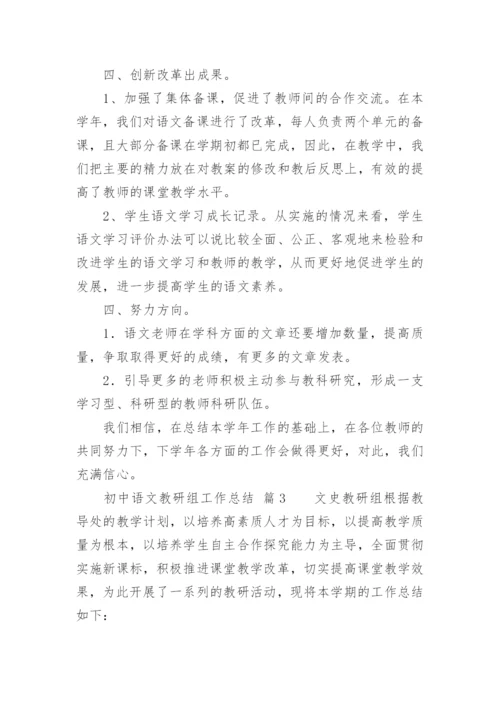 四、创新改革出成果。

1、加强了集体备课，促进了教师间的合作交流。在本学年，我们对语文备课进行了改革，每人负责两个单元的备课，且大部分备课在学期初都已完成，因此，在教学中，我们把主要的精力放在对教案的修改和教后反思上，有效的提高了教师的课堂教学水平。

2、学生语文学习成长记录。从实施的情况来看，学生语文学习评价办法可以说比较全面、公正、客观地来检验和改进学生的语文学习和教师的教学，从而更好地促进学生的发展，进一步提高学生的语文素养。

四、努力方向。

1．语文老师在学科方面的文章还要增加数量，提高质量，争取取得更好的成绩，有更多的文章发表。

2．引导更多的老师积极主动参与教科研究，形成一支学习型、科研型的教师科研队伍。

我们相信，在总结本学年工作的基础上，在各位教师的共同努力下，下学年各方面的工作会做得更好，对此，我们充满信心。

初中语文教研组工作总结 篇3 文史教研组根据教导处的教学计划，以培养高素质人才为目标，以提高教学质量为根本，以培养学生自主合作探究能力为主导，全面贯彻实施新课标，积极推进课堂教学改革，切实提高课堂教学效果，为此开展了一系列的教研活动，现将本学期的工作总结如下：